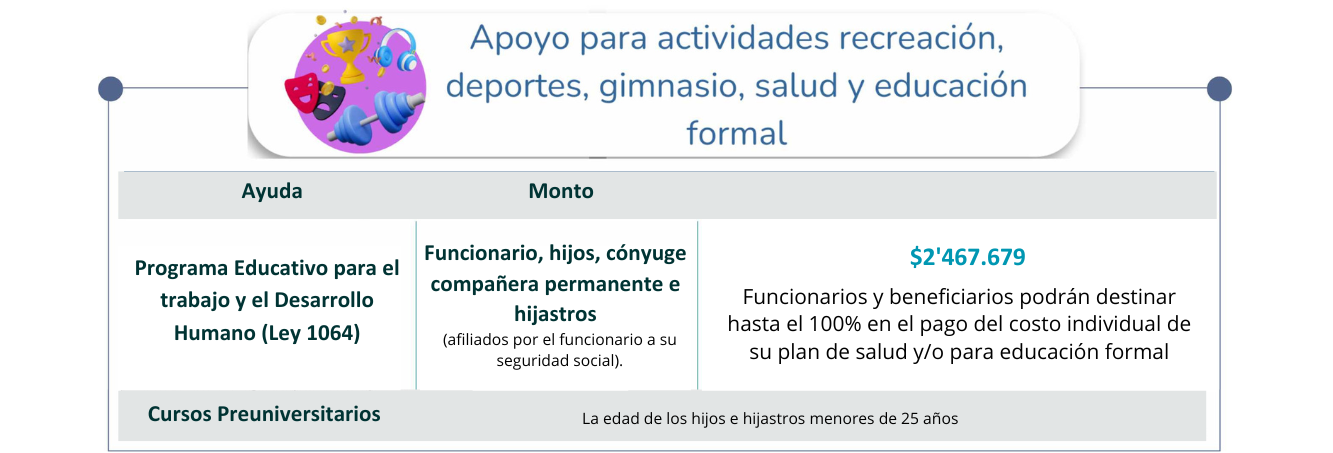 Apoyo para actividades recreación, deportes, gimnasio, salud y educación formal

| Ayuda | Monto | |
|---|---|---|
| Programa Educativo para el trabajo y el Desarrollo Humano (Ley 1064) | Funcionario, hijos, cónyuge compañera permanente e hijastros (afiliados por el funcionario a su seguridad social). | $2'467.679 Funcionarios y beneficiarios podrán destinar hasta el 100% en el pago del costo individual de su plan de salud y/o para educación formal |
| Cursos Preuniversitarios | La edad de los hijos e hijastros menores de 25 años | |